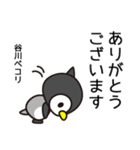 ありがとう
ございます

谷川ペコリ